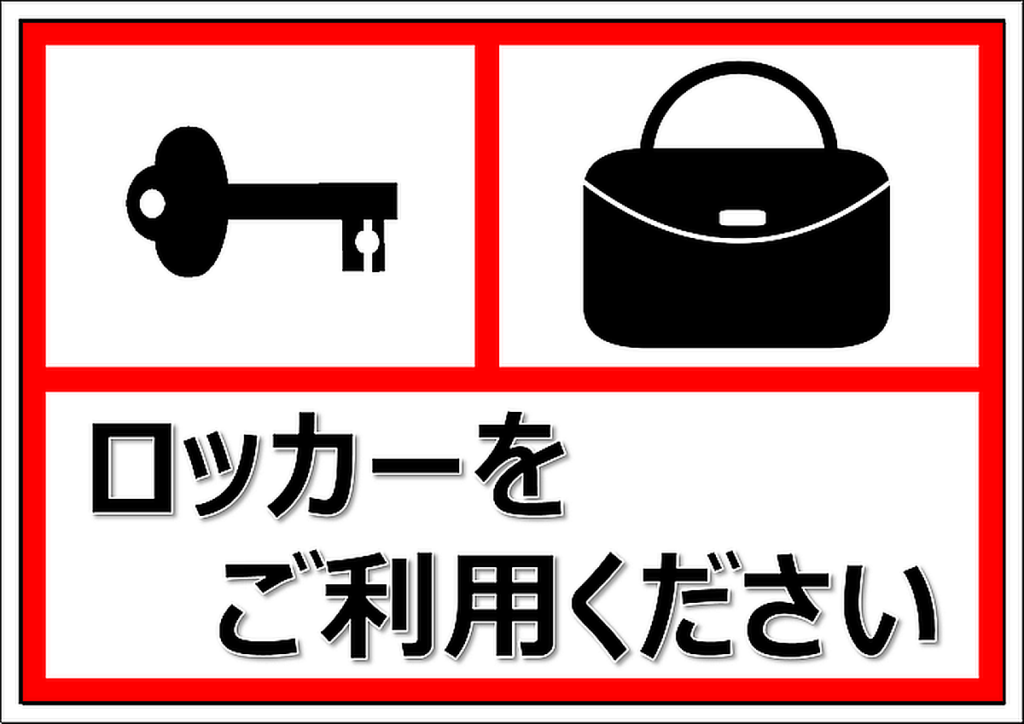 ロッカーを
ご利用ください